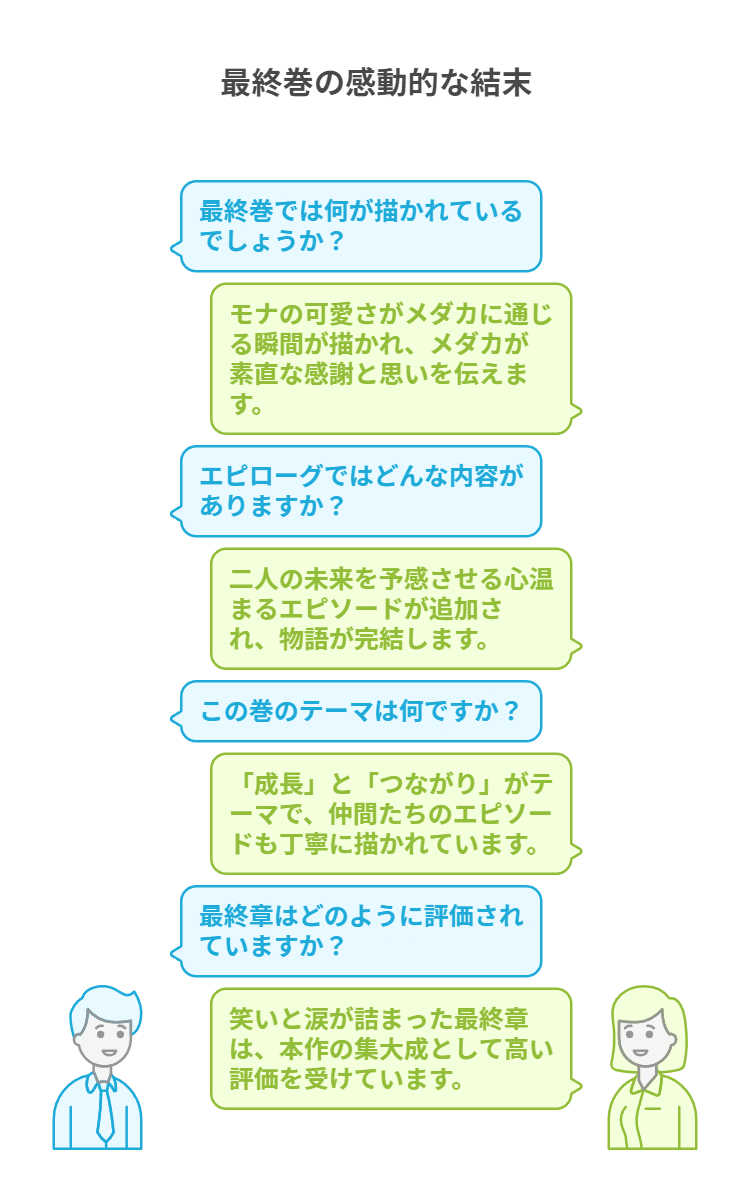 最終巻の感動的な結末

最終巻では何が描かれているでしょうか？

モナの可愛さがメダカに通じる瞬間が描かれ、メダカが素直な感謝と思いを伝えます。

エピローグではどんな内容がありますか？

二人の未来を予感させる心温まるエピソードが追加され、物語が完結します。

この巻のテーマは何ですか？

「成長」と「つながり」がテーマで、仲間たちのエピソードも丁寧に描かれています。

最終章はどのように評価されていますか？

笑いと涙が詰まった最終章は、本作の集大成として高い評価を受けています。